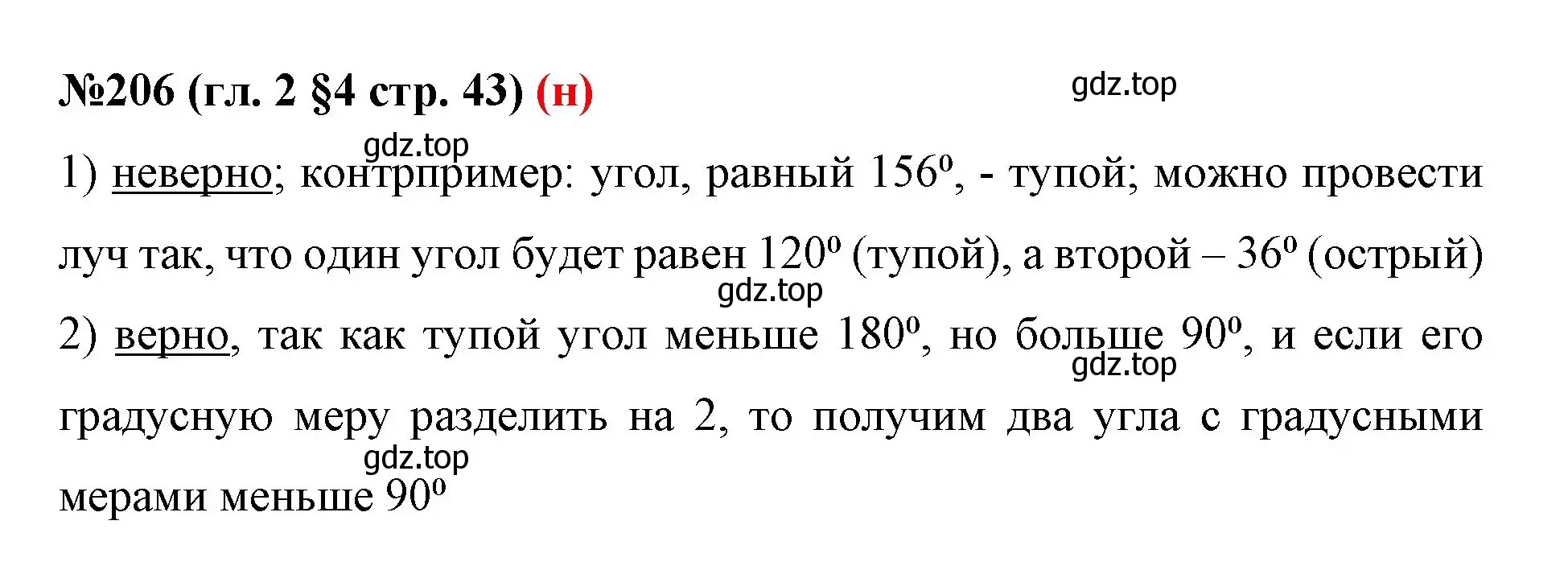 №206 (гл. 2 §4 стр. 43) (н)

gdz.top

gdz.top

1) неверно; контрпример: угол, равный $156^o$, - тупой; можно провести луч так, что один угол будет равен $120^o$ (тупой), а второй – $36^o$ (острый)

gdz.top

2) верно, так как тупой угол меньше $180^o$, но больше $90^o$, и если его градусную меру разделить на 2, то получим два угла с градусными мерами меньше $90^o$

gdz.top

gdz.top